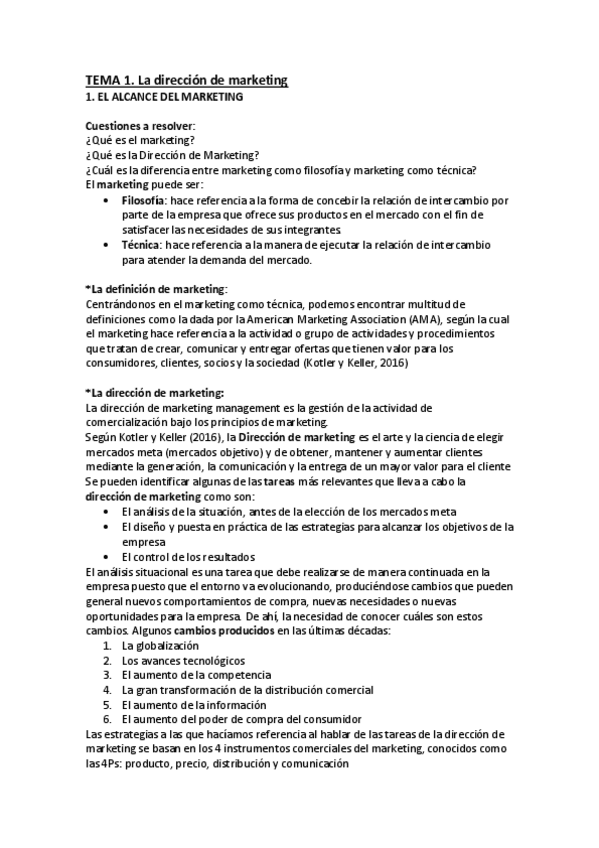 TEMA 1. La dirección de marketing
1. EL ALCANCE DEL MARKETING

Cuestiones a resolver:
¿Qué es el marketing?
¿Qué es la Dirección de Marketing?
¿Cuál es la diferencia entre marketing como filosofía y marketing como técnica?
El marketing puede ser:
• Filosofía: hace referencia a la forma de concebir la relación de intercambio por parte de la empresa que ofrece sus productos en el mercado con el fin de satisfacer las necesidades de sus integrantes.
• Técnica: hace referencia a la manera de ejecutar la relación de intercambio para atender la demanda del mercado.

*La definición de marketing:
Centrándonos en el marketing como técnica, podemos encontrar multitud de definiciones como la dada por la American Marketing Association (AMA), según la cual el marketing hace referencia a la actividad o grupo de actividades y procedimientos que tratan de crear, comunicar y entregar ofertas que tienen valor para los consumidores, clientes, socios y la sociedad (Kotler y Keller, 2016)

*La dirección de marketing:
La dirección de marketing management es la gestión de la actividad de comercialización bajo los principios de marketing.
Según Kotler y Keller (2016), la Dirección de marketing es el arte y la ciencia de elegir mercados meta (mercados objetivo) y de obtener, mantener y aumentar clientes mediante la generación, la comunicación y la entrega de un mayor valor para el cliente
Se pueden identificar algunas de las tareas más relevantes que lleva a cabo la dirección de marketing como son:
• El análisis de la situación, antes de la elección de los mercados meta
• El diseño y puesta en práctica de las estrategias para alcanzar los objetivos de la empresa
• El control de los resultados
El análisis situacional es una tarea que debe realizarse de manera continuada en la empresa puesto que el entorno va evolucionando, produciéndose cambios que pueden general nuevos comportamientos de compra, nuevas necesidades o nuevas oportunidades para la empresa. De ahí, la necesidad de conocer cuáles son estos cambios. Algunos cambios producidos en las últimas décadas:
1. La globalización
2. Los avances tecnológicos
3. El aumento de la competencia
4. La gran transformación de la distribución comercial
5. El aumento de la información
6. El aumento del poder de compra del consumidor
Las estrategias a las que hacíamos referencia al hablar de las tareas de la dirección de marketing se basan en los 4 instrumentos comerciales del marketing, conocidos como las 4Ps: producto, precio, distribución y comunicación